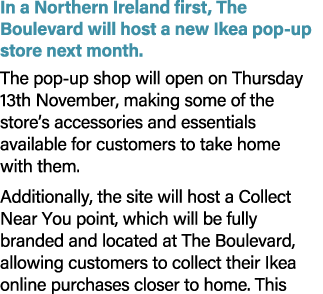 In a Northern Ireland first, The Boulevard will host a new Ikea pop-up store next month.

The pop-up shop will open on Thursday 13th November, making some of the store's accessories and essentials available for customers to take home with them.

Additionally, the site will host a Collect Near You point, which will be fully branded and located at The Boulevard, allowing customers to collect their Ikea online purchases closer to home. This